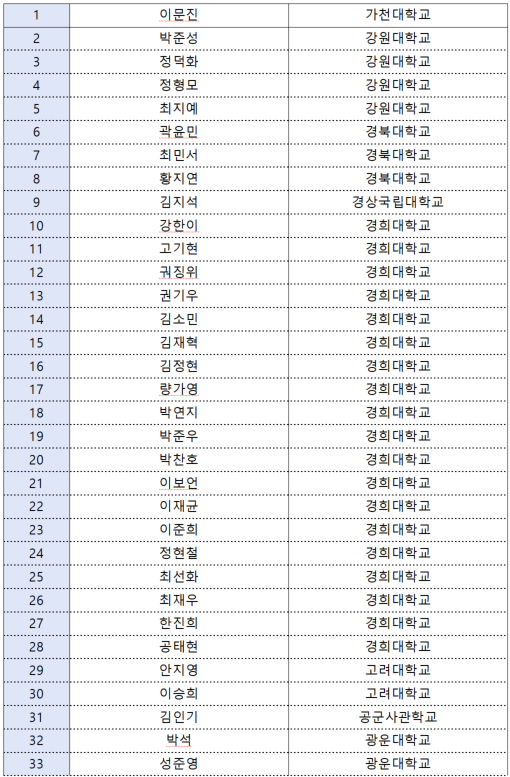 | 1 | 이문진 | 가천대학교 |
|---|---|---|
| 2 | 박준성 | 강원대학교 |
| 3 | 정덕화 | 강원대학교 |
| 4 | 정형모 | 강원대학교 |
| 5 | 최지예 | 강원대학교 |
| 6 | 곽윤민 | 경북대학교 |
| 7 | 최민서 | 경북대학교 |
| 8 | 황지연 | 경북대학교 |
| 9 | 김지석 | 경상국립대학교 |
| 10 | 강한이 | 경희대학교 |
| 11 | 고기현 | 경희대학교 |
| 12 | 궈징위 | 경희대학교 |
| 13 | 권기우 | 경희대학교 |
| 14 | 김소민 | 경희대학교 |
| 15 | 김재혁 | 경희대학교 |
| 16 | 김정현 | 경희대학교 |
| 17 | 량가영 | 경희대학교 |
| 18 | 박연지 | 경희대학교 |
| 19 | 박준우 | 경희대학교 |
| 20 | 박찬호 | 경희대학교 |
| 21 | 이보언 | 경희대학교 |
| 22 | 이재균 | 경희대학교 |
| 23 | 이준희 | 경희대학교 |
| 24 | 정현철 | 경희대학교 |
| 25 | 최선화 | 경희대학교 |
| 26 | 최재우 | 경희대학교 |
| 27 | 한진희 | 경희대학교 |
| 28 | 공태현 | 경희대학교 |
| 29 | 안지영 | 고려대학교 |
| 30 | 이승희 | 고려대학교 |
| 31 | 김인기 | 공군사관학교 |
| 32 | 박석 | 광운대학교 |
| 33 | 성준영 | 광운대학교 |